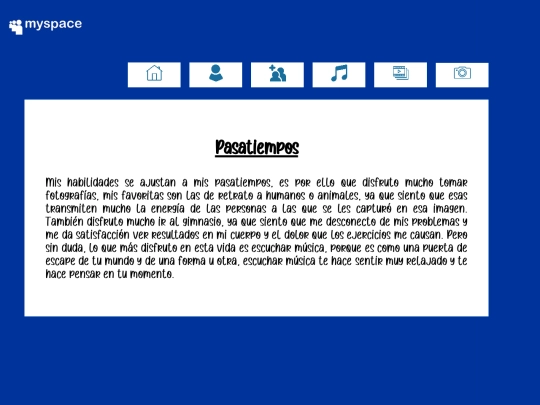 myspace

Pasatiempos

Mis habilidades se ajustan a mis pasatiempos, es por ello que disfruto mucho tomar fotografías, mis favoritas son las de retrato a humanos o animales, ya que siento que esas transmiten mucho la energía de las personas a las que se les capturó en esa imagen. También disfruto mucho ir al gimnasio, ya que siento que me desconecto de mis problemas y me da satisfacción ver resultados en mi cuerpo y el dolor que los ejercicios me causan. Pero sin duda, lo que más disfruto en esta vida es escuchar música, porque es como una puerta de escape de tu mundo y de una forma u otra, escuchar música te hace sentir muy relajado y te hace pensar en tu momento.